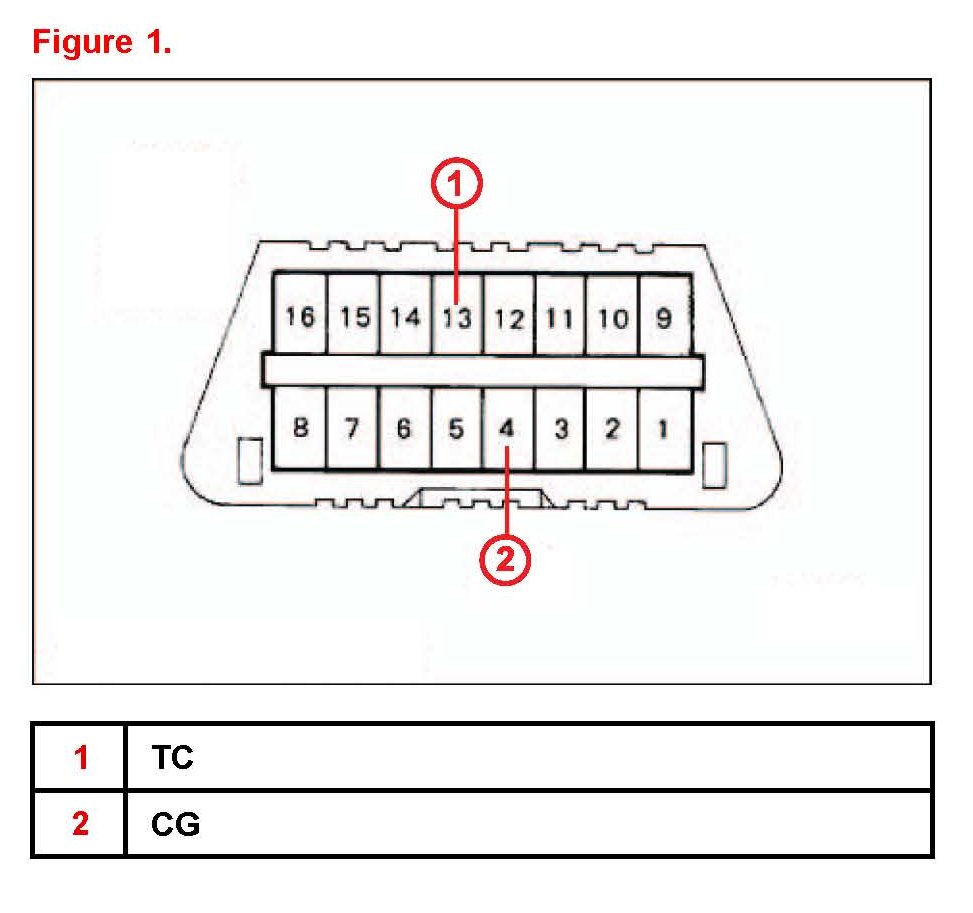 Figure 1.

1

16 15 14 13 12 11 10 9

8 7 6 5 4 3 2 1

2

| 1 | TC |
|---|---|
| 2 | CG |